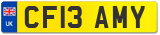 UK

CF13 AMY